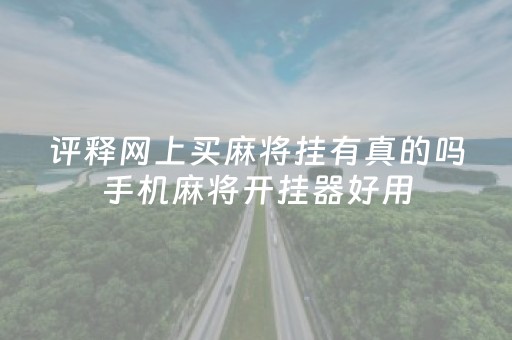 评释网上买麻将挂有真的吗
手机麻将开挂器好用